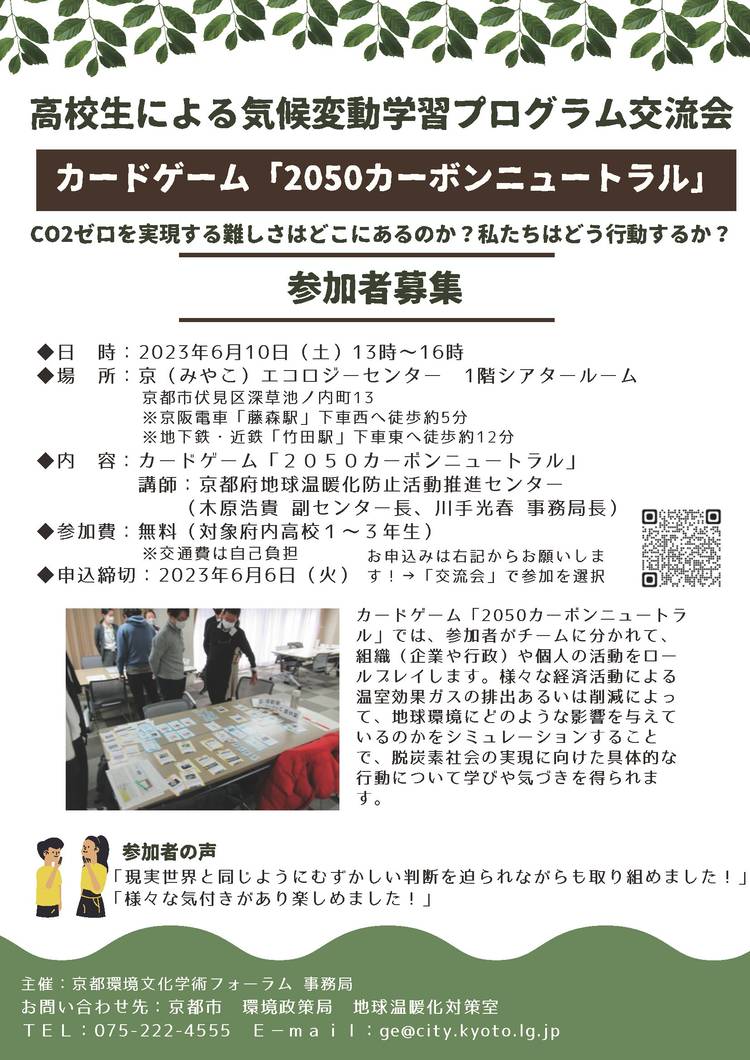 高校生による気候変動学習プログラム交流会

カードゲーム「2050カーボンニュートラル」

CO2ゼロを実現する難しさはどこにあるのか？私たちはどう行動するか？

参加者募集

◆日　時：2023年6月10日（土）13時～16時
◆場　所：京（みやこ）エコロジーセンター　1階シアタールーム
京都市伏見区深草池ノ内町13
※京阪電車「藤森駅」下車西へ徒歩約5分
※地下鉄・近鉄「竹田駅」下車東へ徒歩約12分
◆内　容：カードゲーム「２０５０カーボンニュートラル」
講師：京都府地球温暖化防止活動推進センター
（木原浩貴 副センター長、川手光春 事務局長）
◆参加費：無料（対象府内高校１～３年生）
※交通費は自己負担
◆申込締切：2023年6月6日（火）

お申込みは右記からお願いします！→「交流会」で参加を選択

カードゲーム「2050カーボンニュートラル」では、参加者がチームに分かれて、組織（企業や行政）や個人の活動をロールプレイします。様々な経済活動による温室効果ガスの排出あるいは削減によって、地球環境にどのような影響を与えているのかをシミュレーションすることで、脱炭素社会の実現に向けた具体的な行動について学びや気づきを得られます。

参加者の声
「現実世界と同じようにむずかしい判断を迫られながらも取り組めました！」
「様々な気付きがあり楽しめました！」

主催：京都環境文化学術フォーラム 事務局
お問い合わせ先：京都市　環境政策局　地球温暖化対策室
ＴＥＬ：075-222-4555　Ｅ－ｍａｉｌ：ge@city.kyoto.lg.jp